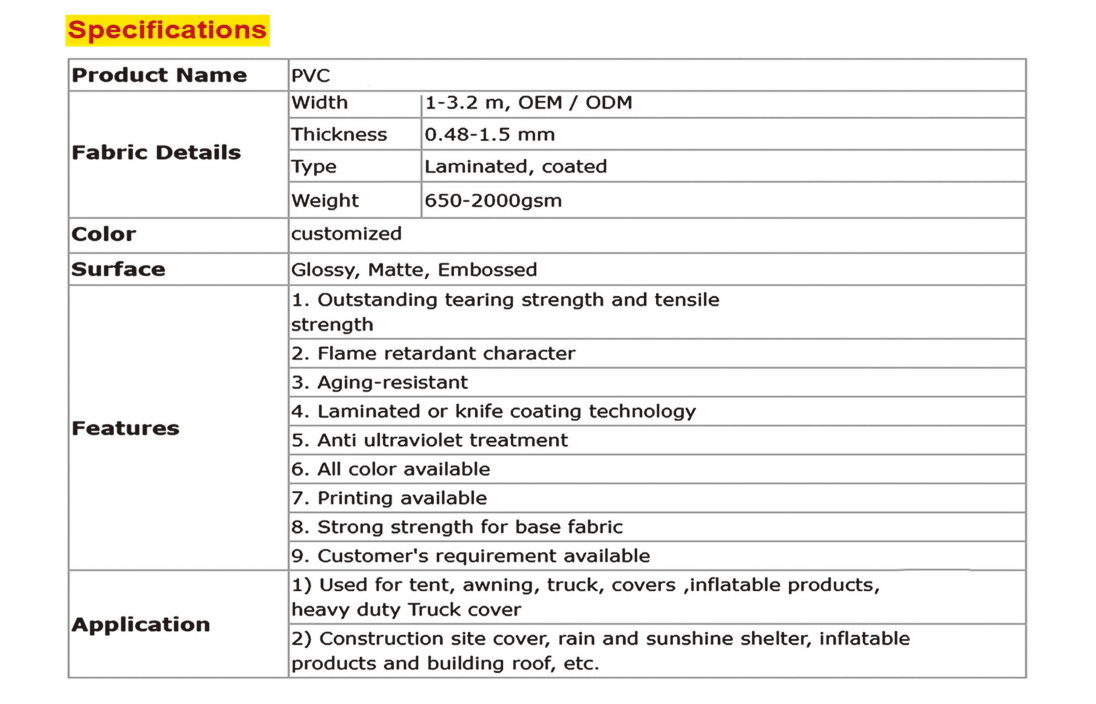 Specifications

| Product Name | PVC | |
|---|---|---|
| Fabric Details | Width | 1-3.2 m, OEM / ODM |
| | Thickness | 0.48-1.5 mm |
| | Type | Laminated, coated |
| | Weight | 650-2000gsm |
| Color | customized | |
| Surface | Glossy, Matte, Embossed | |
| Features | 1. Outstanding tearing strength and tensile strength | |
| | 2. Flame retardant character | |
| | 3. Aging-resistant | |
| | 4. Laminated or knife coating technology | |
| | 5. Anti ultraviolet treatment | |
| | 6. All color available | |
| | 7. Printing available | |
| | 8. Strong strength for base fabric | |
| | 9. Customer's requirement available | |
| Application | 1) Used for tent, awning, truck, covers ,inflatable products, heavy duty Truck cover | |
| | 2) Construction site cover, rain and sunshine shelter, inflatable products and building roof, etc. | |